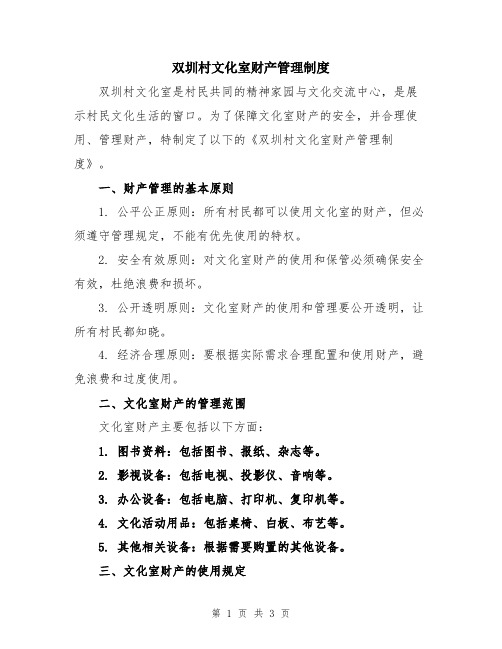 双圳村文化室财产管理制度

双圳村文化室是村民共同的精神家园与文化交流中心，是展示村民文化生活的窗口。为了保障文化室财产的安全，并合理使用、管理财产，特制定了以下的《双圳村文化室财产管理制度》。

一、财产管理的基本原则

1. 公平公正原则：所有村民都可以使用文化室的财产，但必须遵守管理规定，不能有优先使用的特权。

2. 安全有效原则：对文化室财产的使用和保管必须确保安全有效，杜绝浪费和损坏。

3. 公开透明原则：文化室财产的使用和管理要公开透明，让所有村民都知晓。

4. 经济合理原则：要根据实际需求合理配置和使用财产，避免浪费和过度使用。

二、文化室财产的管理范围

文化室财产主要包括以下方面：

1. 图书资料：包括图书、报纸、杂志等。

2. 影视设备：包括电视、投影仪、音响等。

3. 办公设备：包括电脑、打印机、复印机等。

4. 文化活动用品：包括桌椅、白板、布艺等。

5. 其他相关设备：根据需要购置的其他设备。

三、文化室财产的使用规定

第 1 页 共 3 页